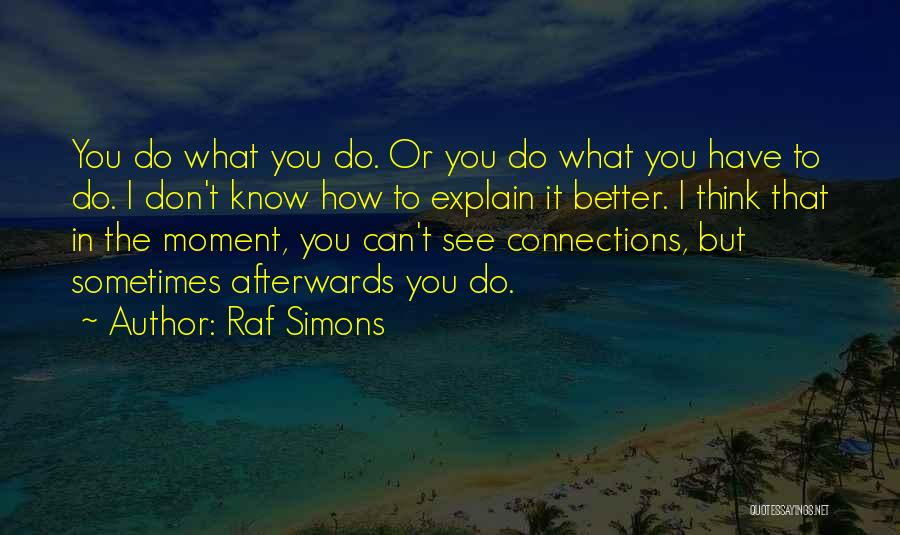 You do what you do. Or you do what you have to do. I don't know how to explain it better. I think that in the moment, you can't see connections, but sometimes afterwards you do.
~ Author: Raf Simons

QUOTESSAYINGS.NET